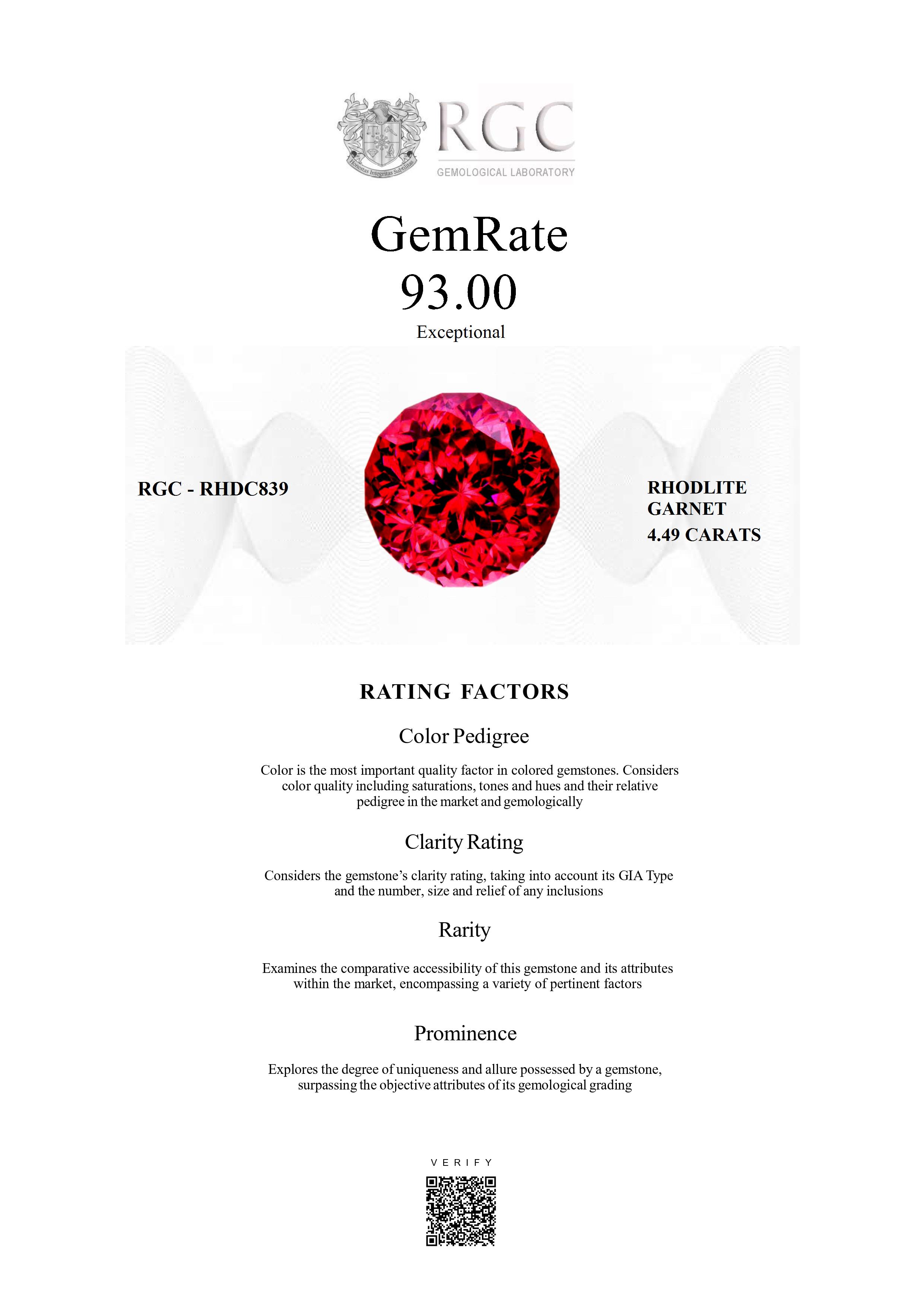 RGC
GEMOLOGICAL LABORATORY

GemRate
93.00
Exceptional

RGC - RHDC839

RHODLITE
GARNET
4.49 CARATS

RATING FACTORS

Color Pedigree

Color is the most important quality factor in colored gemstones. Considers color quality including saturations, tones and hues and their relative pedigree in the market and gemologically

Clarity Rating

Considers the gemstone's clarity rating, taking into account its GIA Type and the number, size and relief of any inclusions

Rarity

Examines the comparative accessibility of this gemstone and its attributes within the market, encompassing a variety of pertinent factors

Prominence

Explores the degree of uniqueness and allure possessed by a gemstone, surpassing the objective attributes of its gemological grading

VERIFY